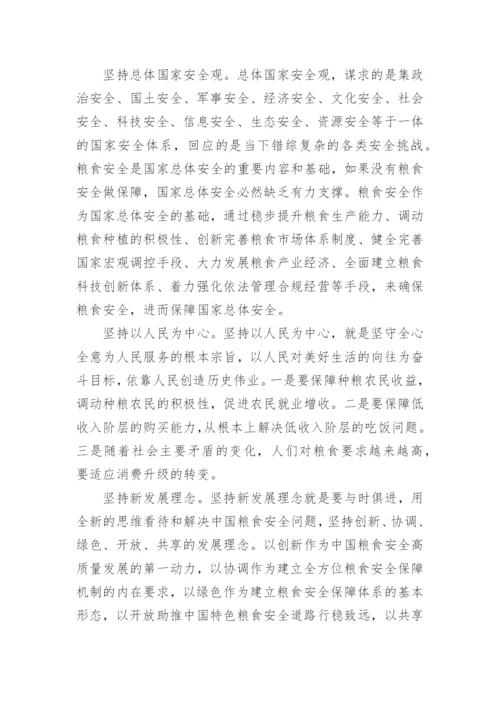 坚持总体国家安全观。总体国家安全观，谋求的是集政治安全、国土安全、军事安全、经济安全、文化安全、社会安全、科技安全、信息安全、生态安全、资源安全等于一体的国家安全体系，回应的是当下错综复杂的各类安全挑战。粮食安全是国家总体安全的重要内容和基础，如果没有粮食安全做保障，国家总体安全必然缺乏有力支撑。粮食安全作为国家总体安全的基础，通过稳步提升粮食生产能力、调动粮食种植的积极性、创新完善粮食市场体系制度、健全完善国家宏观调控手段、大力发展粮食产业经济、全面建立粮食科技创新体系、着力强化依法管理合规经营等手段，来确保粮食安全，进而保障国家总体安全。

坚持以人民为中心。坚持以人民为中心，就是坚守全心全意为人民服务的根本宗旨，以人民对美好生活的向往为奋斗目标，依靠人民创造历史伟业。一是要保障种粮农民收益，调动种粮农民的积极性，促进农民就业增收。二是要保障低收入阶层的购买能力，从根本上解决低收入阶层的吃饭问题。三是随着社会主要矛盾的变化，人们对粮食要求越来越高，要适应消费升级的转变。

坚持新发展理念。坚持新发展理念就是要与时俱进，用全新的思维看待和解决中国粮食安全问题，坚持创新、协调、绿色、开放、共享的发展理念。以创新作为中国粮食安全高质量发展的第一动力，以协调作为建立全方位粮食安全保障机制的内在要求，以绿色作为建立粮食安全保障体系的基本形态，以开放助推中国特色粮食安全道路行稳致远，以共享